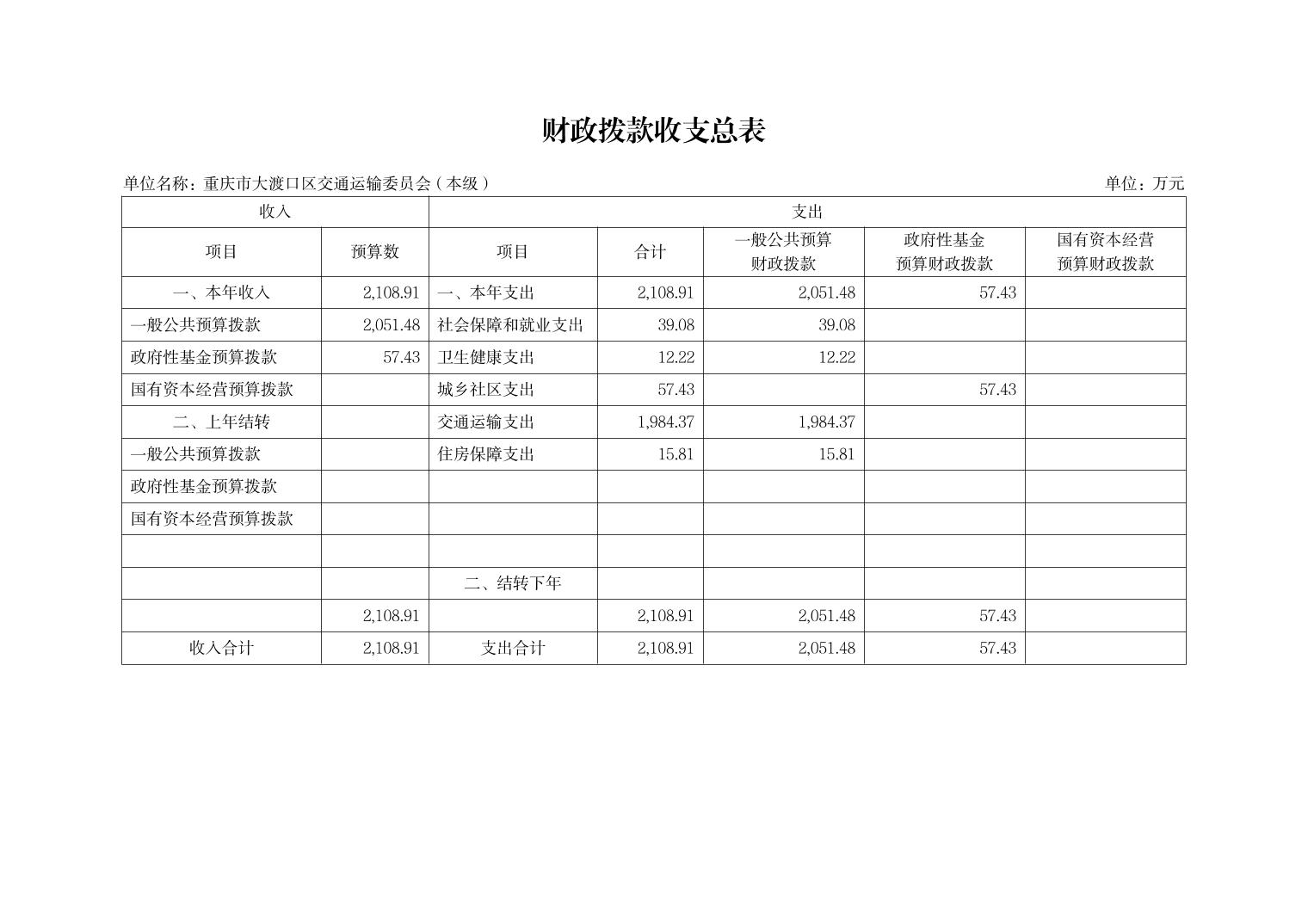 财政拨款收支总表

单位名称：重庆市大渡口区交通运输委员会（本级） 单位：万元

| 收入 | | 支出 | | | | |
|---|---|---|---|---|---|---|
| 项目 | 预算数 | 项目 | 合计 | 一般公共预算财政拨款 | 政府性基金预算财政拨款 | 国有资本经营预算财政拨款 |
| 一、本年收入 | 2,108.91 | 一、本年支出 | 2,108.91 | 2,051.48 | 57.43 | |
| 一般公共预算拨款 | 2,051.48 | 社会保障和就业支出 | 39.08 | 39.08 | | |
| 政府性基金预算拨款 | 57.43 | 卫生健康支出 | 12.22 | 12.22 | | |
| 国有资本经营预算拨款 | | 城乡社区支出 | 57.43 | | 57.43 | |
| 二、上年结转 | | 交通运输支出 | 1,984.37 | 1,984.37 | | |
| 一般公共预算拨款 | | 住房保障支出 | 15.81 | 15.81 | | |
| 政府性基金预算拨款 | | | | | | |
| 国有资本经营预算拨款 | | | | | | |
| | | | | | | |
| | | 二、结转下年 | | | | |
| | 2,108.91 | | 2,108.91 | 2,051.48 | 57.43 | |
| 收入合计 | 2,108.91 | 支出合计 | 2,108.91 | 2,051.48 | 57.43 | |